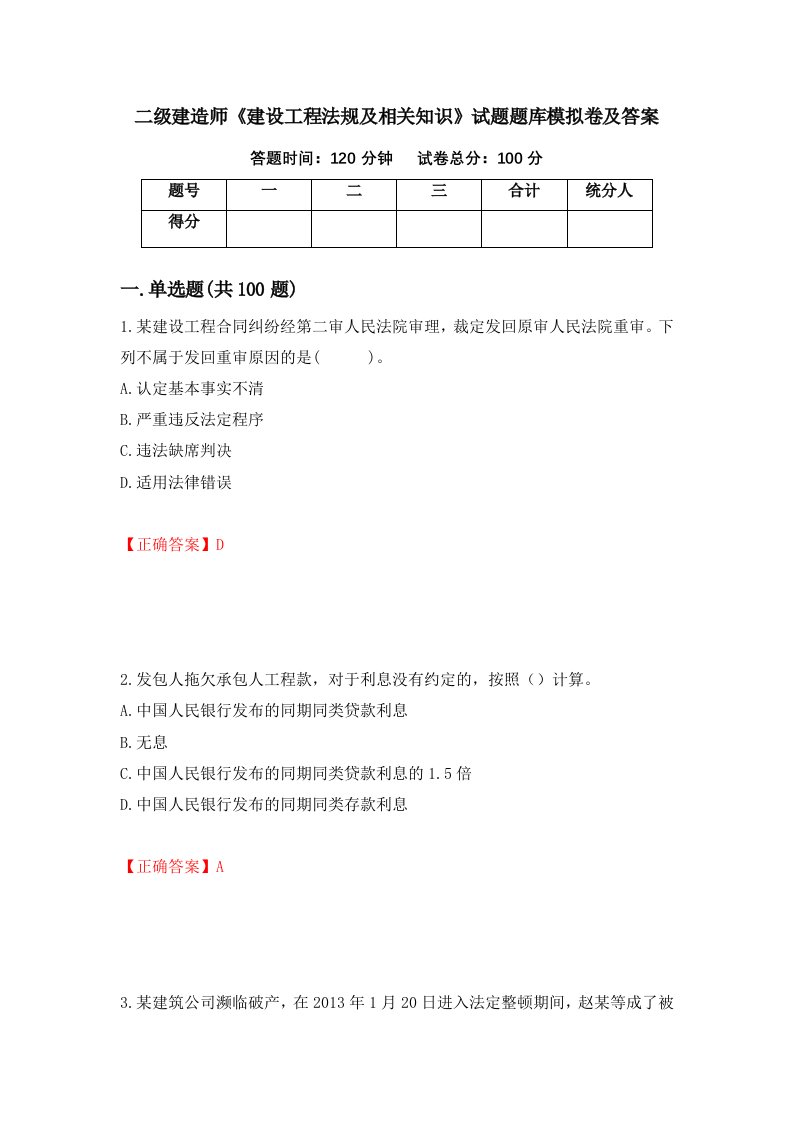 二级建造师《建设工程法规及相关知识》试题题库模拟卷及答案

答题时间：120 分钟　　试卷总分：100 分

| 题号 | 一 | 二 | 三 | 合计 | 统分人 |
|---|---|---|---|---|---|
| 得分 | | | | | |

一.单选题(共 100 题)

1.某建设工程合同纠纷经第二审人民法院审理，裁定发回原审人民法院重审。下列不属于发回重审原因的是(　　)。

A.认定基本事实不清

B.严重违反法定程序

C.违法缺席判决

D.适用法律错误

【正确答案】D

2.发包人拖欠承包人工程款，对于利息没有约定的，按照（）计算。

A.中国人民银行发布的同期同类贷款利息

B.无息

C.中国人民银行发布的同期同类贷款利息的 1.5 倍

D.中国人民银行发布的同期同类存款利息

【正确答案】A

3.某建筑公司濒临破产，在 2013 年 1 月 20 日进入法定整顿期间，赵某等成了被